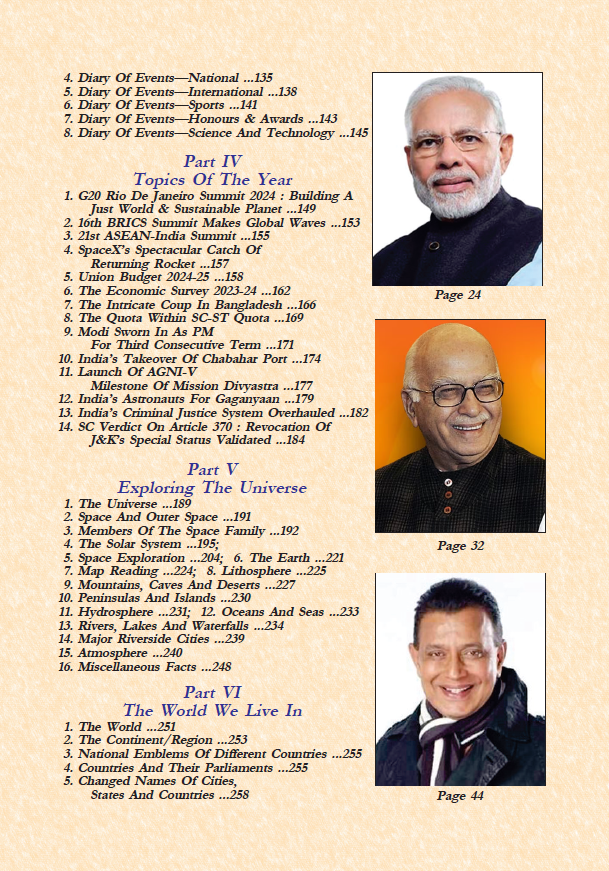 4. Diary Of Events—National ...135
5. Diary Of Events—International ...138
6. Diary Of Events—Sports ...141
7. Diary Of Events—Honours & Awards ...143
8. Diary Of Events—Science And Technology ...145

Part IV
Topics Of The Year

1. G20 Rio De Janeiro Summit 2024 : Building A Just World & Sustainable Planet ...149
2. 16th BRICS Summit Makes Global Waves ...153
3. 21st ASEAN-India Summit ...155
4. SpaceX's Spectacular Catch Of Returning Rocket ...157
5. Union Budget 2024-25 ...158
6. The Economic Survey 2023-24 ...162
7. The Intricate Coup In Bangladesh ...166
8. The Quota Within SC-ST Quota ...169
9. Modi Sworn In As PM For Third Consecutive Term ...171
10. India's Takeover Of Chabahar Port ...174
11. Launch Of AGNI-V Milestone Of Mission Divyastra ...177
12. India's Astronauts For Gaganyaan ...179
13. India's Criminal Justice System Overhauled ...182
14. SC Verdict On Article 370 : Revocation Of J&K's Special Status Validated ...184

Part V
Exploring The Universe

1. The Universe ...189
2. Space And Outer Space ...191
3. Members Of The Space Family ...192
4. The Solar System ...195;
5. Space Exploration ...204; 6. The Earth ...221
7. Map Reading ...224; 8. Lithosphere ...225
9. Mountains, Caves And Deserts ...227
10. Peninsulas And Islands ...230
11. Hydrosphere ...231; 12. Oceans And Seas ...233
13. Rivers, Lakes And Waterfalls ...234
14. Major Riverside Cities ...239
15. Atmosphere ...240
16. Miscellaneous Facts ...248

Part VI
The World We Live In

1. The World ...251
2. The Continent/Region ...253
3. National Emblems Of Different Countries ...255
4. Countries And Their Parliaments ...255
5. Changed Names Of Cities, States And Countries ...258

Page 24

Page 32

Page 44